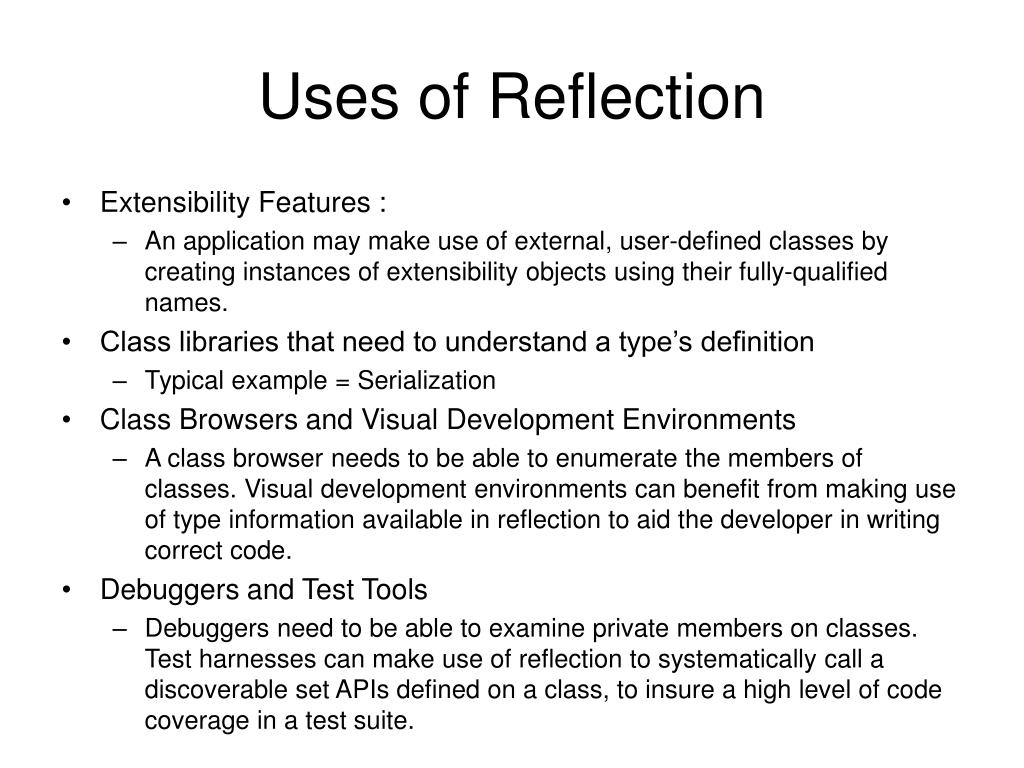 Uses of Reflection

• Extensibility Features :
– An application may make use of external, user-defined classes by creating instances of extensibility objects using their fully-qualified names.
• Class libraries that need to understand a type’s definition
– Typical example = Serialization
• Class Browsers and Visual Development Environments
– A class browser needs to be able to enumerate the members of classes. Visual development environments can benefit from making use of type information available in reflection to aid the developer in writing correct code.
• Debuggers and Test Tools
– Debuggers need to be able to examine private members on classes. Test harnesses can make use of reflection to systematically call a discoverable set APIs defined on a class, to insure a high level of code coverage in a test suite.